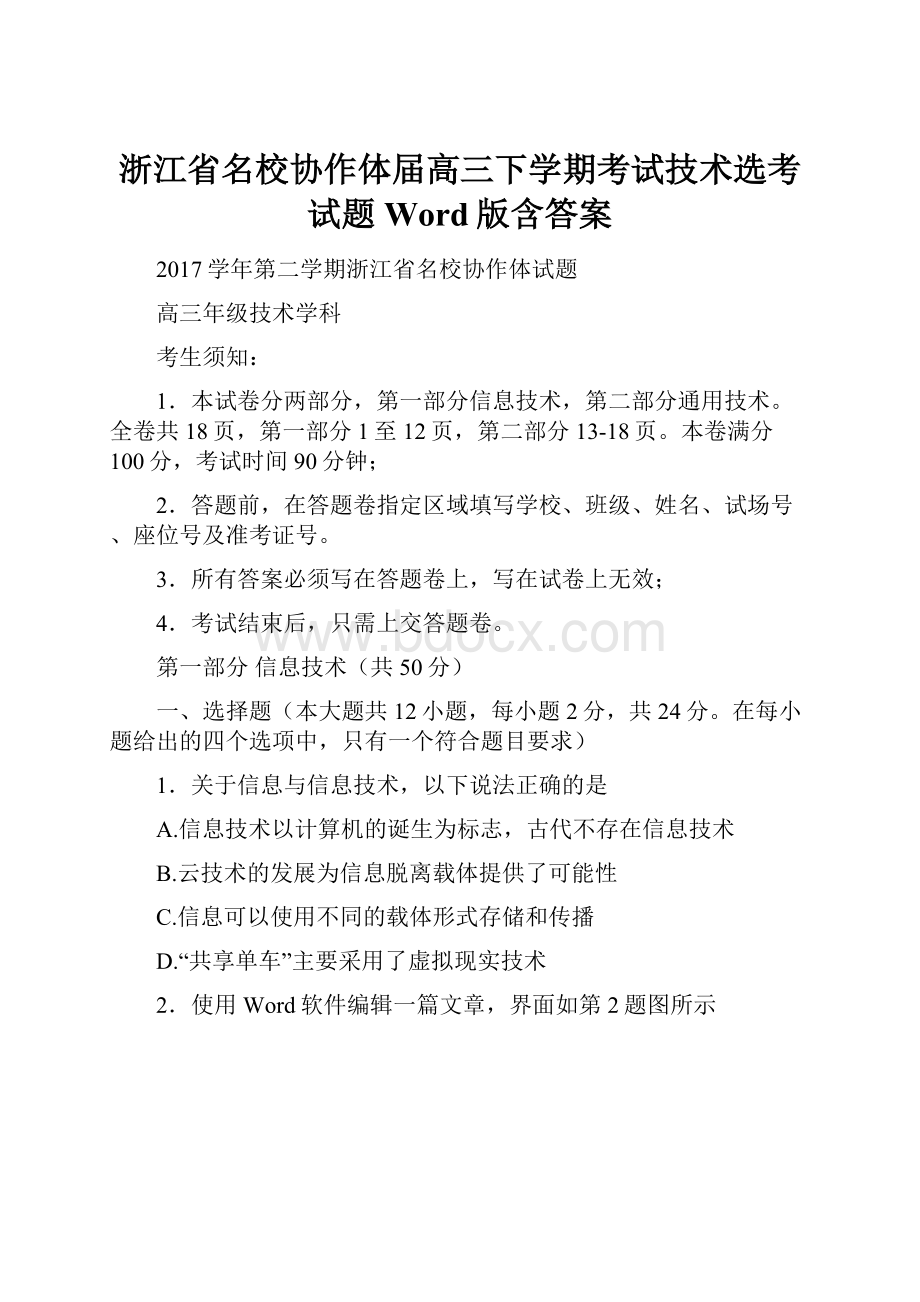 浙江省名校协作体届高三下学期考试技术选考试题 Word 版含答案

2017 学年第二学期浙江省名校协作体试题

高三年级技术学科

考生须知：

1．本试卷分两部分，第一部分信息技术，第二部分通用技术。全卷共 18 页，第一部分 1 至 12 页，第二部分 13-18 页。本卷满分 100 分，考试时间 90 分钟；

2．答题前，在答题卷指定区域填写学校、班级、姓名、试场号、座位号及准考证号。

3．所有答案必须写在答题卷上，写在试卷上无效；

4．考试结束后，只需上交答题卷。

www.bdocx.com

第一部分 信息技术（共 50 分）

一、选择题（本大题共 12 小题，每小题 2 分，共 24 分。在每小题给出的四个选项中，只有一个符合题目要求）

1．关于信息与信息技术，以下说法正确的是

A.信息技术以计算机的诞生为标志，古代不存在信息技术

B.云技术的发展为信息脱离载体提供了可能性

C.信息可以使用不同的载体形式存储和传播

D.“共享单车”主要采用了虚拟现实技术

2．使用 Word 软件编辑一篇文章，界面如第 2 题图所示